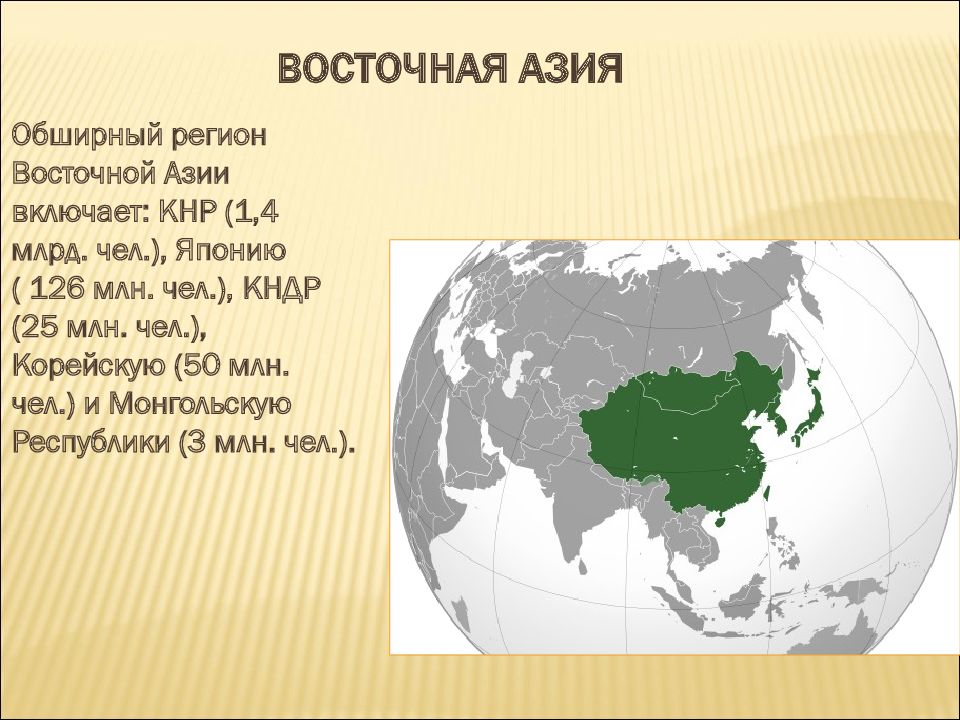 ВОСТОЧНАЯ АЗИЯ

Обширный регион Восточной Азии включает: КНР (1,4 млрд. чел.), Японию ( 126 млн. чел.), КНДР (25 млн. чел.), Корейскую (50 млн. чел.) и Монгольскую Республики (3 млн. чел.).